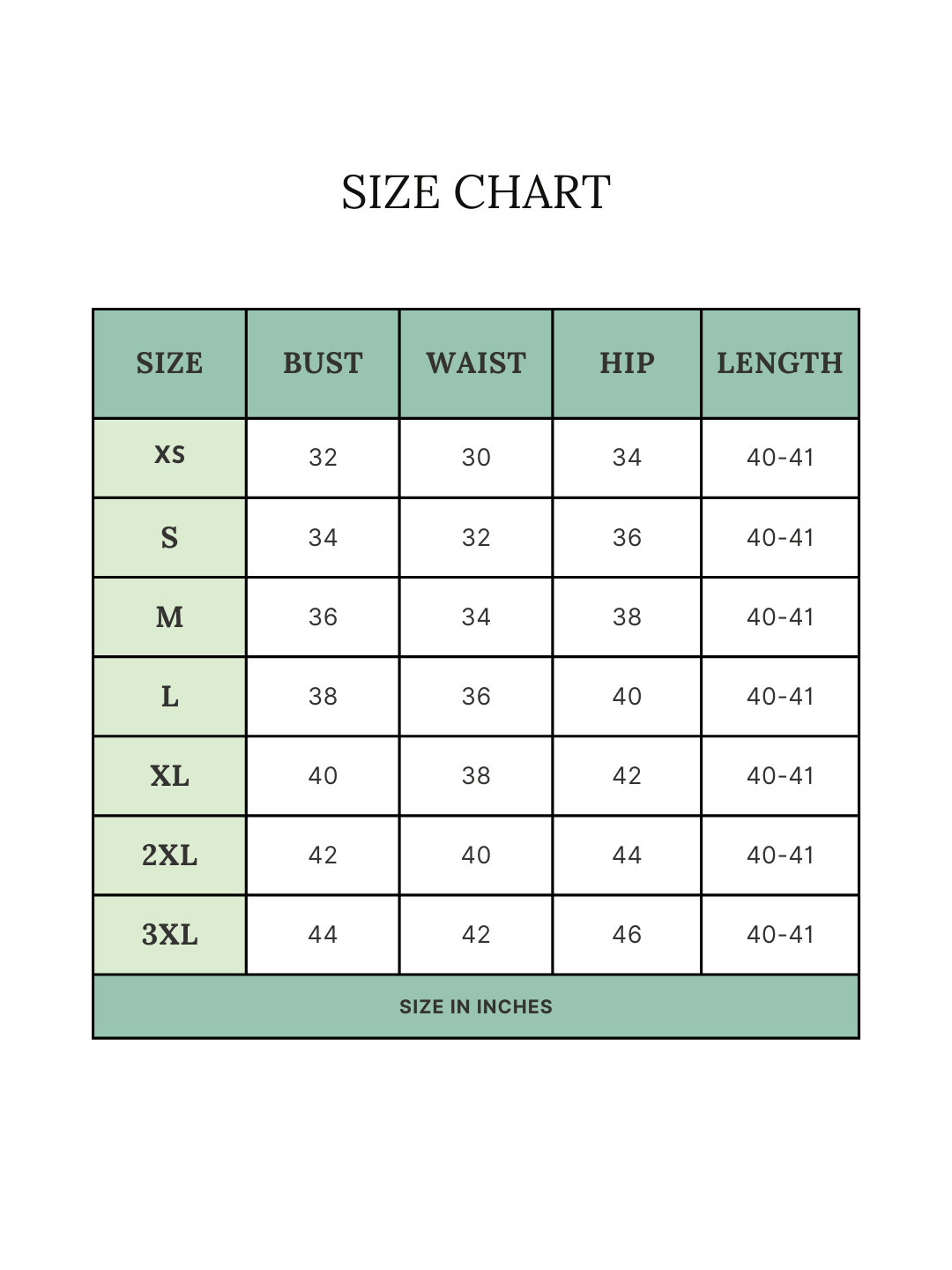 SIZE CHART

| SIZE | BUST | WAIST | HIP | LENGTH |
|---|---|---|---|---|
| XS | 32 | 30 | 34 | 40-41 |
| S | 34 | 32 | 36 | 40-41 |
| M | 36 | 34 | 38 | 40-41 |
| L | 38 | 36 | 40 | 40-41 |
| XL | 40 | 38 | 42 | 40-41 |
| 2XL | 42 | 40 | 44 | 40-41 |
| 3XL | 44 | 42 | 46 | 40-41 |

SIZE IN INCHES